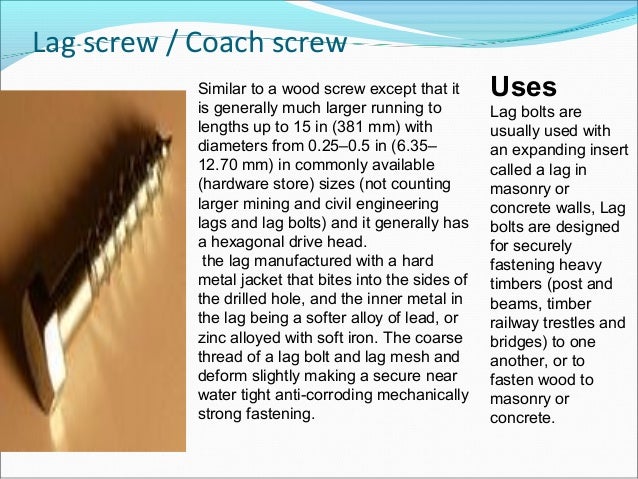 Lag screw / Coach screw

Similar to a wood screw except that it is generally much larger running to lengths up to 15 in (381 mm) with diameters from 0.25–0.5 in (6.35–12.70 mm) in commonly available (hardware store) sizes (not counting larger mining and civil engineering lags and lag bolts) and it generally has a hexagonal drive head.
 the lag manufactured with a hard metal jacket that bites into the sides of the drilled hole, and the inner metal in the lag being a softer alloy of lead, or zinc alloyed with soft iron. The coarse thread of a lag bolt and lag mesh and deform slightly making a secure near water tight anti-corroding mechanically strong fastening.

Uses
Lag bolts are usually used with an expanding insert called a lag in masonry or concrete walls, Lag bolts are designed for securely fastening heavy timbers (post and beams, timber railway trestles and bridges) to one another, or to fasten wood to masonry or concrete.